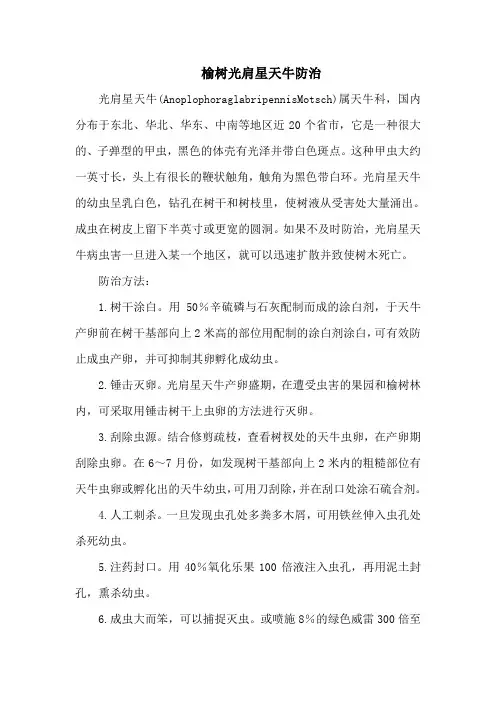 榆树光肩星天牛防治

光肩星天牛(AnoplophoraglabripennisMotsch)属天牛科，国内分布于东北、华北、华东、中南等地区近 20 个省市，它是一种很大的、子弹型的甲虫，黑色的体壳有光泽并带白色斑点。这种甲虫大约一英寸长，头上有很长的鞭状触角，触角为黑色带白环。光肩星天牛的幼虫呈乳白色，钻孔在树干和树枝里，使树液从受害处大量涌出。成虫在树皮上留下半英寸或更宽的圆洞。如果不及时防治，光肩星天牛病虫害一旦进入某一个地区，就可以迅速扩散并致使树木死亡。

防治方法：

1.树干涂白。用 50％辛硫磷与石灰配制而成的涂白剂，于天牛产卵前在树干基部向上 2 米高的部位用配制的涂白剂涂白，可有效防止成虫产卵，并可抑制其卵孵化成幼虫。

2.锤击灭卵。光肩星天牛产卵盛期，在遭受虫害的果园和榆树林内，可采取用锤击树干上虫卵的方法进行灭卵。

3.刮除虫源。结合修剪疏枝，查看树杈处的天牛虫卵，在产卵期刮除虫卵。在 6～7 月份，如发现树干基部向上 2 米内的粗糙部位有天牛虫卵或孵化出的天牛幼虫，可用刀刮除，并在刮口处涂石硫合剂。

4.人工刺杀。一旦发现虫孔处多粪多木屑，可用铁丝伸入虫孔处杀死幼虫。

5.注药封口。用 40％氧化乐果 100 倍液注入虫孔，再用泥土封孔，熏杀幼虫。

6.成虫大而笨，可以捕捉灭虫。或喷施 8％的绿色威雷 300 倍至